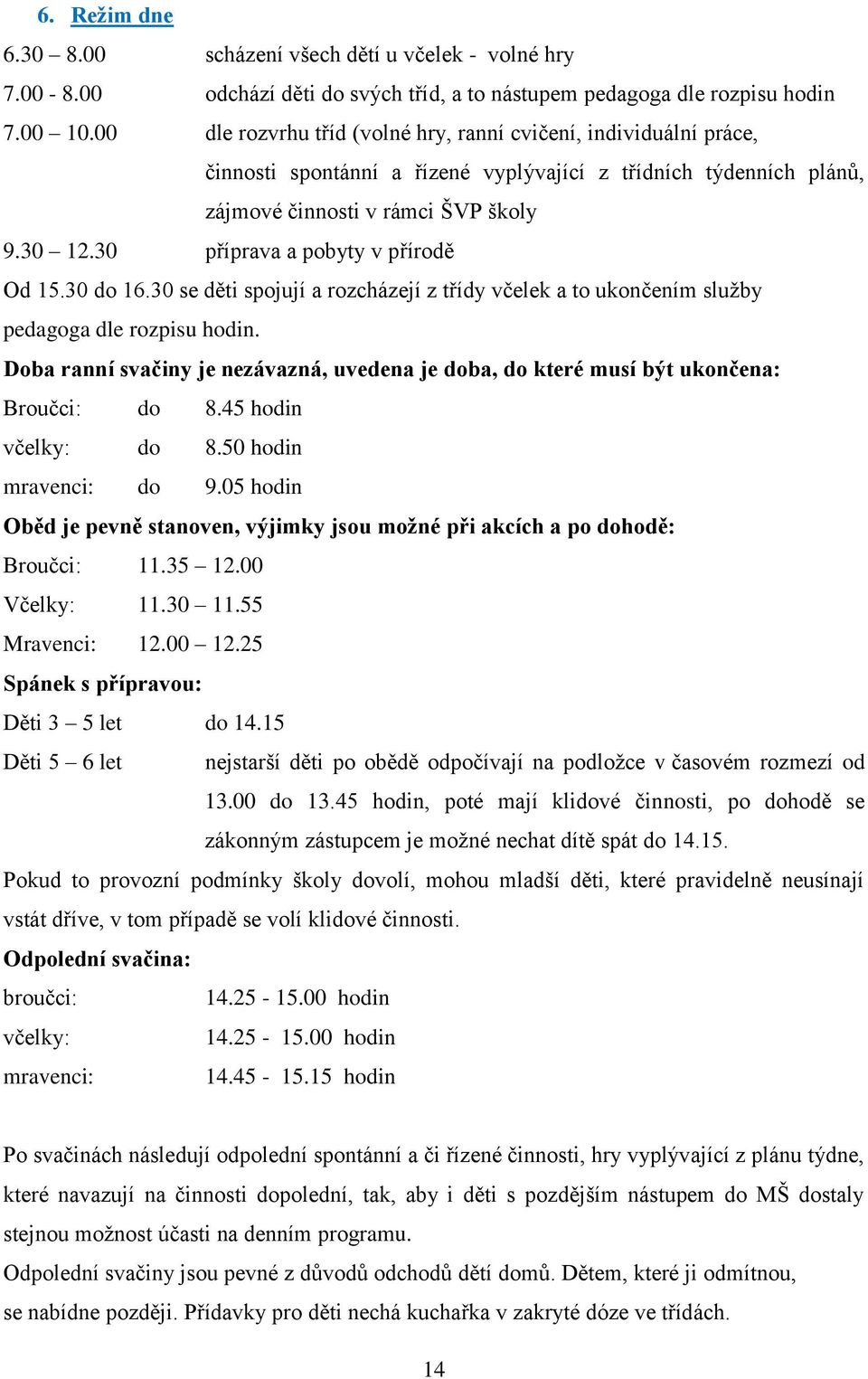 6. Režim dne

6.30 – 8.00 scházení všech dětí u včelek - volné hry
7.00 - 8.00 odchází děti do svých tříd, a to nástupem pedagoga dle rozpisu hodin
7.00 – 10.00 dle rozvrhu tříd (volné hry, ranní cvičení, individuální práce, činnosti spontánní a řízené vyplývající z třídních týdenních plánů, zájmové činnosti v rámci ŠVP školy
9.30 – 12.30 příprava a pobyty v přírodě

Od 15.30 do 16.30 se děti spojují a rozcházejí z třídy včelek a to ukončením služby pedagoga dle rozpisu hodin.

Doba ranní svačiny je nezávazná, uvedena je doba, do které musí být ukončena:

Broučci: do 8.45 hodin
včelky: do 8.50 hodin
mravenci: do 9.05 hodin

Oběd je pevně stanoven, výjimky jsou možné při akcích a po dohodě:

Broučci: 11.35 – 12.00
Včelky: 11.30 – 11.55
Mravenci: 12.00 – 12.25

Spánek s přípravou:

Děti 3 – 5 let do 14.15
Děti 5 – 6 let nejstarší děti po obědě odpočívají na podložce v časovém rozmezí od 13.00 do 13.45 hodin, poté mají klidové činnosti, po dohodě se zákonným zástupcem je možné nechat dítě spát do 14.15.

Pokud to provozní podmínky školy dovolí, mohou mladší děti, které pravidelně neusínají vstát dříve, v tom případě se volí klidové činnosti.

Odpolední svačina:

broučci: 14.25 - 15.00 hodin
včelky: 14.25 - 15.00 hodin
mravenci: 14.45 - 15.15 hodin

Po svačinách následují odpolední spontánní a či řízené činnosti, hry vyplývající z plánu týdne, které navazují na činnosti dopolední, tak, aby i děti s pozdějším nástupem do MŠ dostaly stejnou možnost účasti na denním programu.

Odpolední svačiny jsou pevné z důvodů odchodů dětí domů. Dětem, které ji odmítnou, se nabídne později. Přídavky pro děti nechá kuchařka v zakryté dóze ve třídách.

14